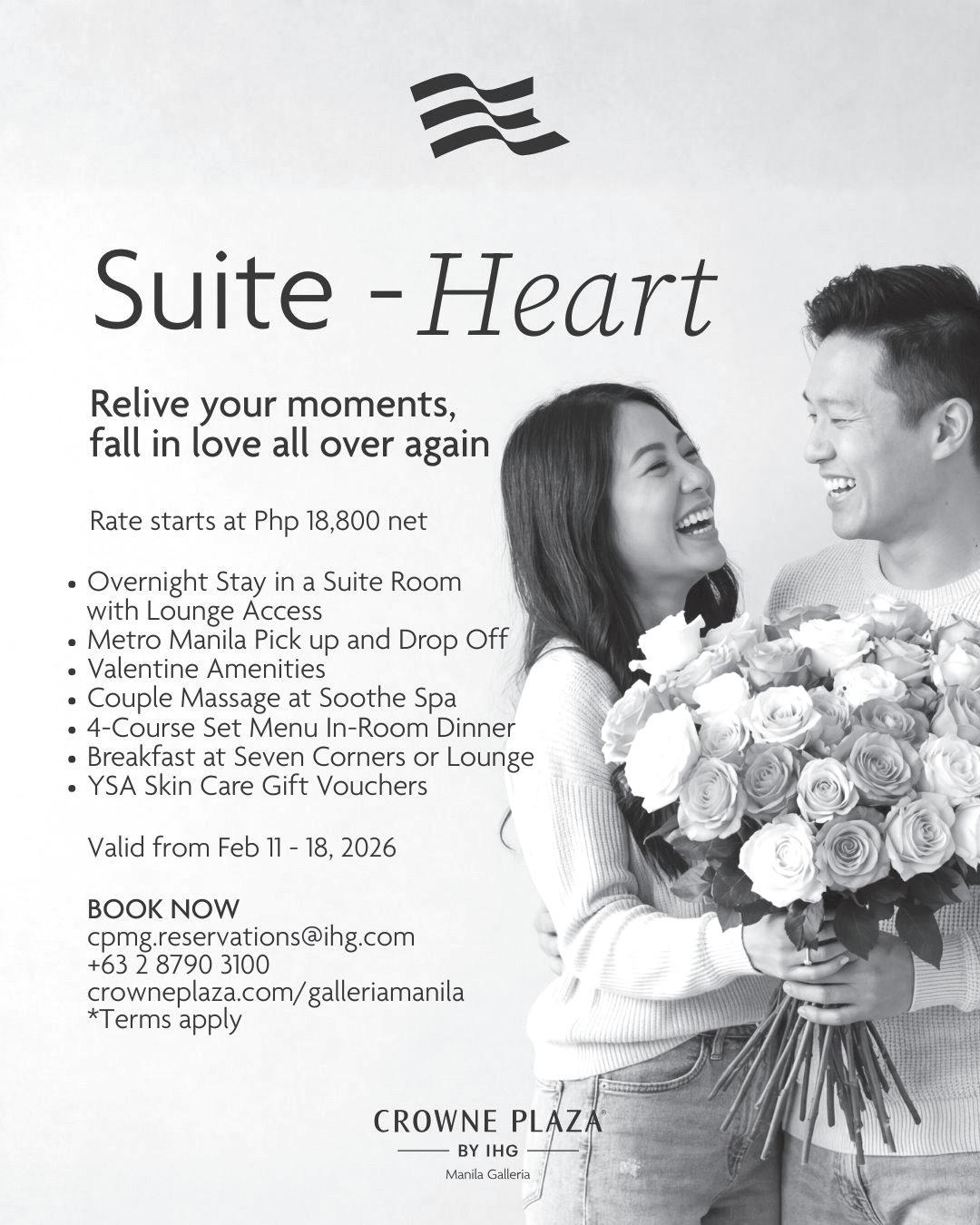 Suite - Heart

Relive your moments,
fall in love all over again

Rate starts at Php 18,800 net

• Overnight Stay in a Suite Room with Lounge Access
• Metro Manila Pick up and Drop Off
• Valentine Amenities
• Couple Massage at Soothe Spa
• 4-Course Set Menu In-Room Dinner
• Breakfast at Seven Corners or Lounge
• YSA Skin Care Gift Vouchers

Valid from Feb 11 - 18, 2026

BOOK NOW
cpmg.reservations@ihg.com
+63 2 8790 3100
crowneplaza.com/galleriamanila
*Terms apply

CROWNE PLAZA®
BY IHG
Manila Galleria